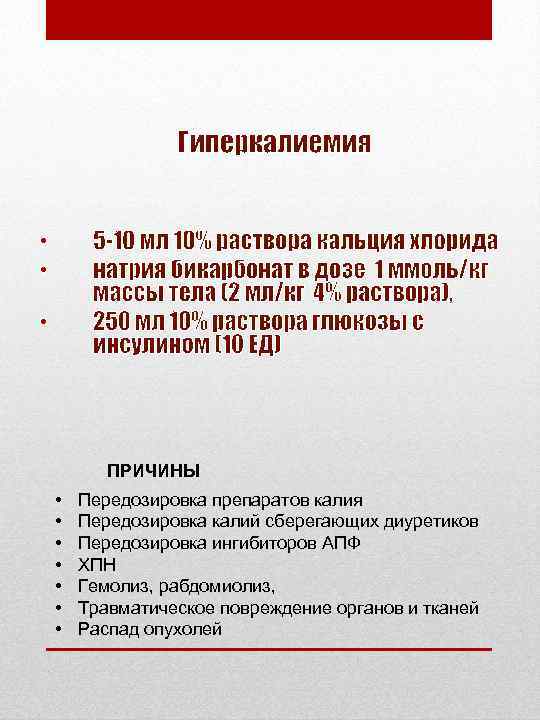 Гиперкалиемия

• 5-10 мл 10% раствора кальция хлорида
• натрия бикарбонат в дозе 1 ммоль/кг массы тела (2 мл/кг 4% раствора),
• 250 мл 10% раствора глюкозы с инсулином (10 ЕД)

ПРИЧИНЫ

• Передозировка препаратов калия
• Передозировка калий сберегающих диуретиков
• Передозировка ингибиторов АПФ
• ХПН
• Гемолиз, рабдомиолиз,
• Травматическое повреждение органов и тканей
• Распад опухолей